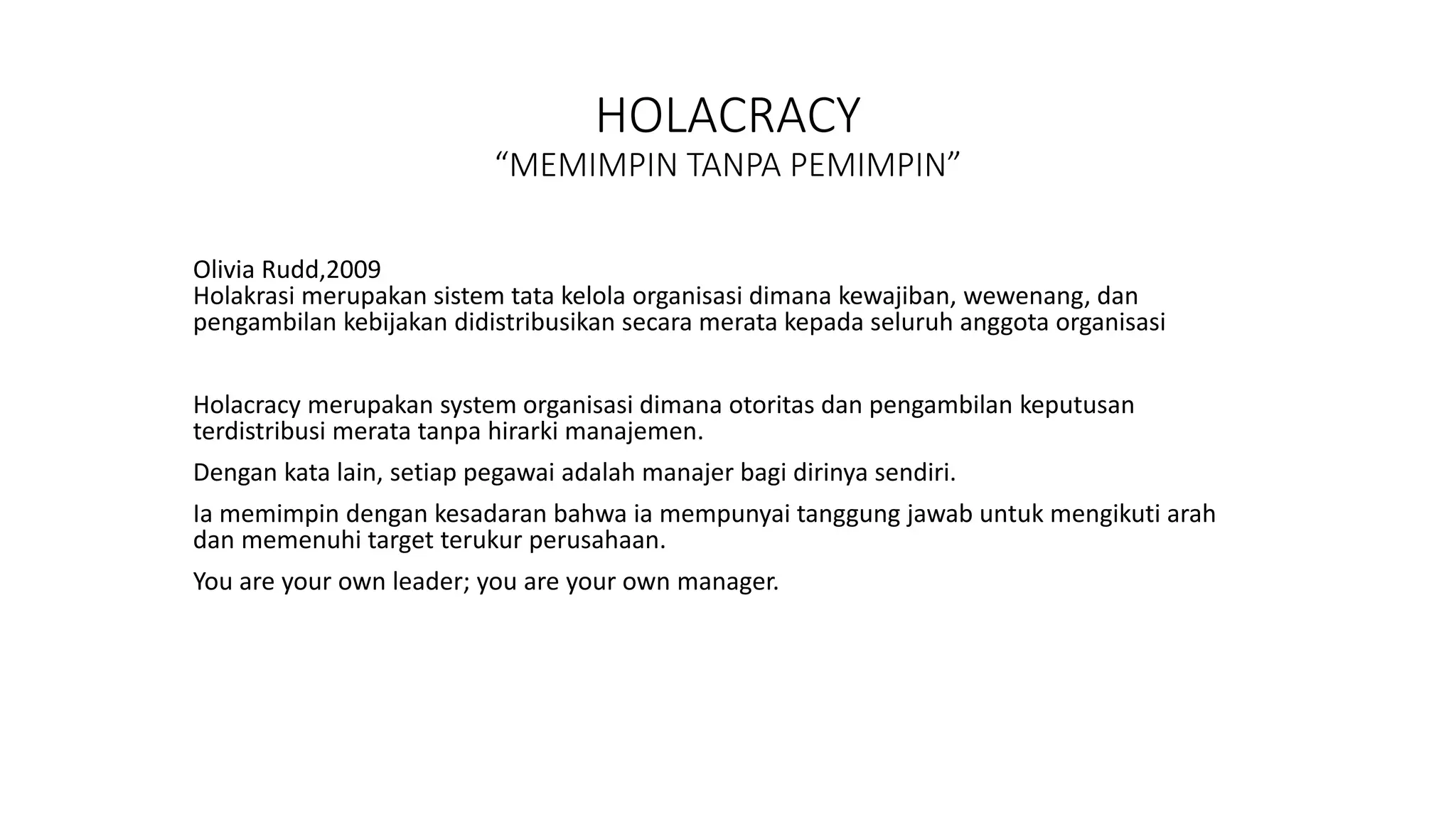 HOLACRACY
“MEMIMPIN TANPA PEMIMPIN”

Olivia Rudd,2009
Holakrasi merupakan sistem tata kelola organisasi dimana kewajiban, wewenang, dan pengambilan kebijakan didistribusikan secara merata kepada seluruh anggota organisasi

Holacracy merupakan system organisasi dimana otoritas dan pengambilan keputusan terdistribusi merata tanpa hirarki manajemen.

Dengan kata lain, setiap pegawai adalah manajer bagi dirinya sendiri.

Ia memimpin dengan kesadaran bahwa ia mempunyai tanggung jawab untuk mengikuti arah dan memenuhi target terukur perusahaan.

You are your own leader; you are your own manager.